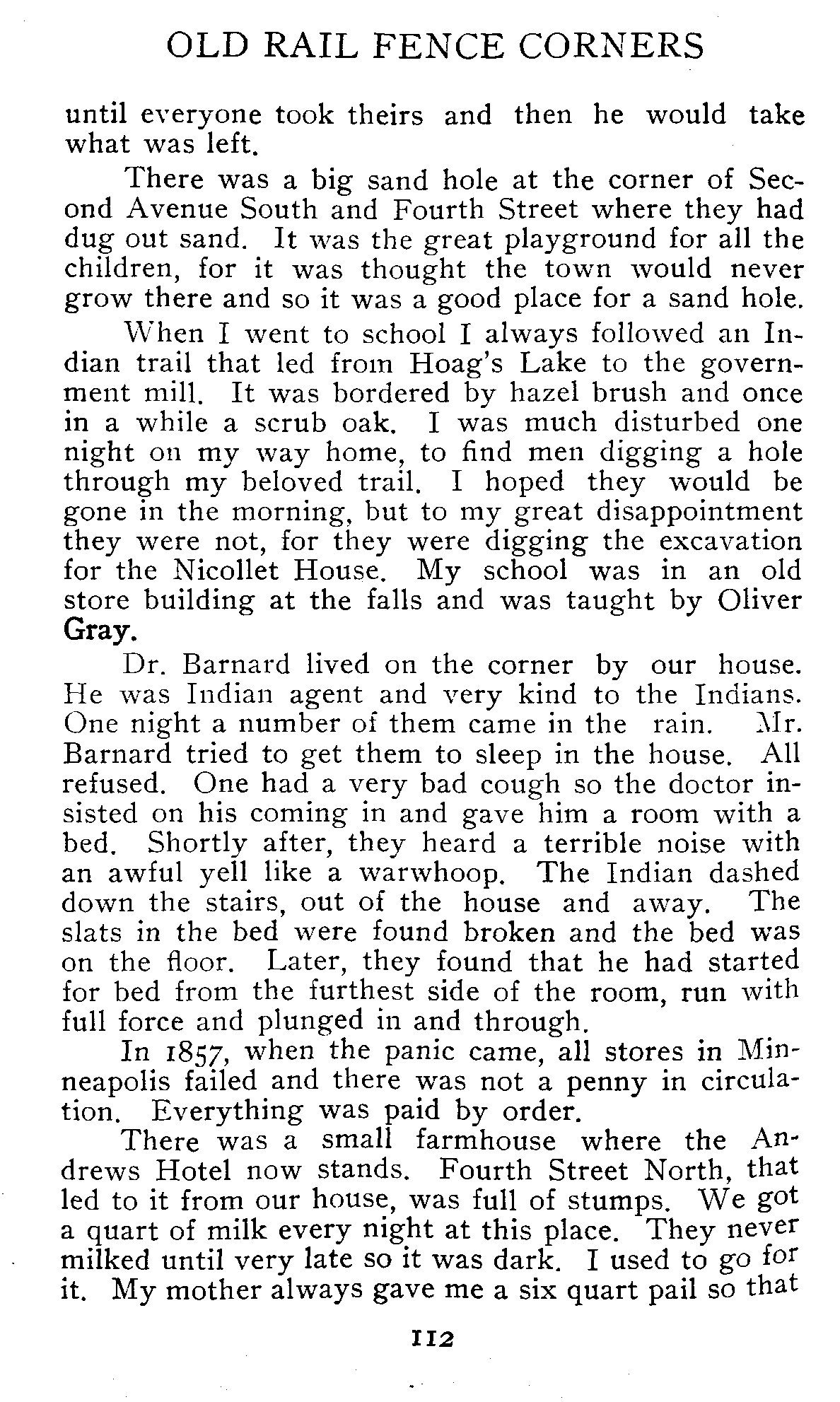 OLD RAIL FENCE CORNERS

until everyone took theirs and then he would take what was left.

There was a big sand hole at the corner of Second Avenue South and Fourth Street where they had dug out sand. It was the great playground for all the children, for it was thought the town would never grow there and so it was a good place for a sand hole.

When I went to school I always followed an Indian trail that led from Hoag's Lake to the government mill. It was bordered by hazel brush and once in a while a scrub oak. I was much disturbed one night on my way home, to find men digging a hole through my beloved trail. I hoped they would be gone in the morning, but to my great disappointment they were not, for they were digging the excavation for the Nicollet House. My school was in an old store building at the falls and was taught by Oliver Gray.

Dr. Barnard lived on the corner by our house. He was Indian agent and very kind to the Indians. One night a number of them came in the rain. Mr. Barnard tried to get them to sleep in the house. All refused. One had a very bad cough so the doctor insisted on his coming in and gave him a room with a bed. Shortly after, they heard a terrible noise with an awful yell like a warwhoop. The Indian dashed down the stairs, out of the house and away. The slats in the bed were found broken and the bed was on the floor. Later, they found that he had started for bed from the furthest side of the room, run with full force and plunged in and through.

In 1857, when the panic came, all stores in Minneapolis failed and there was not a penny in circulation. Everything was paid by order.

There was a small farmhouse where the Andrews Hotel now stands. Fourth Street North, that led to it from our house, was full of stumps. We got a quart of milk every night at this place. They never milked until very late so it was dark. I used to go for it. My mother always gave me a six quart pail so that

112